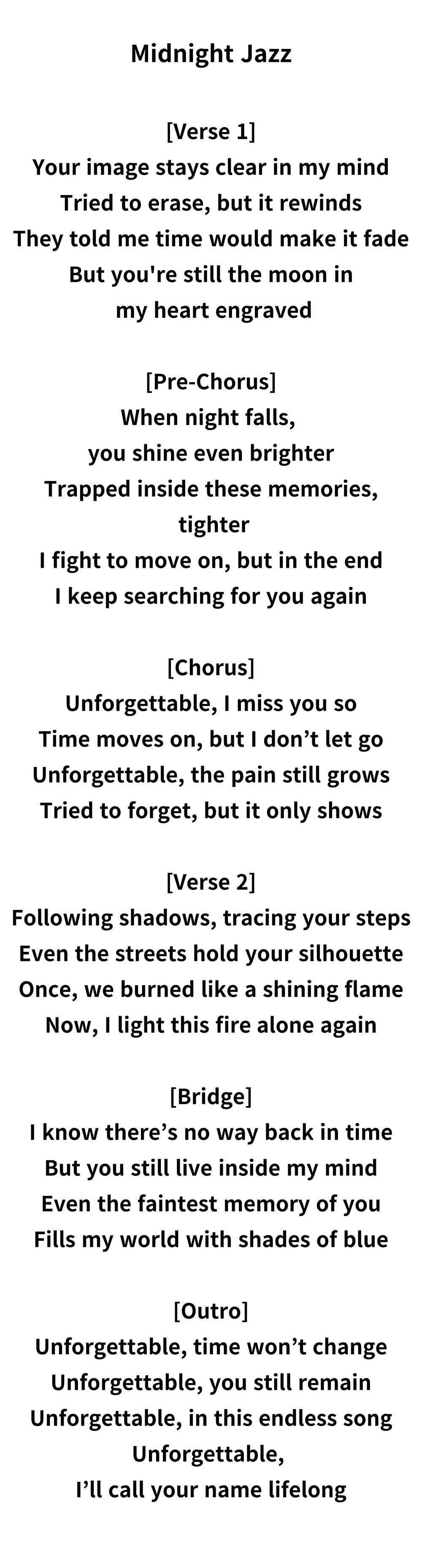 Midnight Jazz

[Verse 1]
Your image stays clear in my mind
Tried to erase, but it rewinds
They told me time would make it fade
But you're still the moon in
my heart engraved

[Pre-Chorus]
When night falls,
you shine even brighter
Trapped inside these memories,
tighter
I fight to move on, but in the end
I keep searching for you again

[Chorus]
Unforgettable, I miss you so
Time moves on, but I don't let go
Unforgettable, the pain still grows
Tried to forget, but it only shows

[Verse 2]
Following shadows, tracing your steps
Even the streets hold your silhouette
Once, we burned like a shining flame
Now, I light this fire alone again

[Bridge]
I know there's no way back in time
But you still live inside my mind
Even the faintest memory of you
Fills my world with shades of blue

[Outro]
Unforgettable, time won't change
Unforgettable, you still remain
Unforgettable, in this endless song
Unforgettable,
I'll call your name lifelong